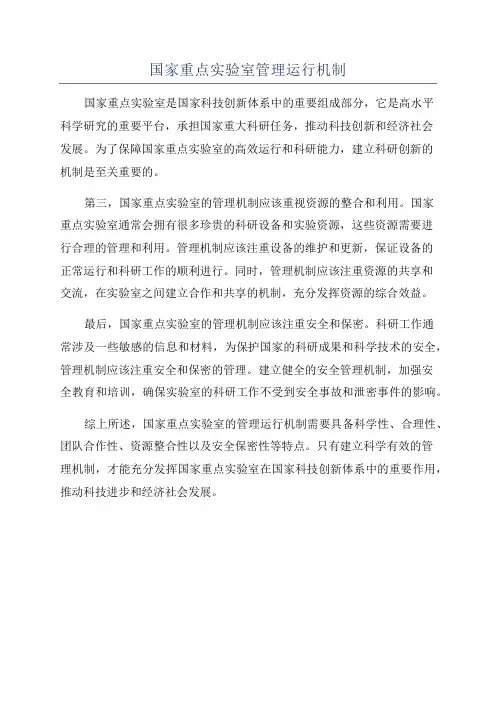 国家重点实验室管理运行机制

国家重点实验室是国家科技创新体系中的重要组成部分，它是高水平科学研究的重要平台，承担国家重大科研任务，推动科技创新和经济社会发展。为了保障国家重点实验室的高效运行和科研能力，建立科研创新的机制是至关重要的。

第三，国家重点实验室的管理机制应该重视资源的整合和利用。国家重点实验室通常会拥有很多珍贵的科研设备和实验资源，这些资源需要进行合理的管理和利用。管理机制应该注重设备的维护和更新，保证设备的正常运行和科研工作的顺利进行。同时，管理机制应该注重资源的共享和交流，在实验室之间建立合作和共享的机制，充分发挥资源的综合效益。

最后，国家重点实验室的管理机制应该注重安全和保密。科研工作通常涉及一些敏感的信息和材料，为保护国家的科研成果和科学技术的安全，管理机制应该注重安全和保密的管理。建立健全的安全管理机制，加强安全教育和培训，确保实验室的科研工作不受到安全事故和泄密事件的影响。

综上所述，国家重点实验室的管理运行机制需要具备科学性、合理性、团队合作性、资源整合性以及安全保密性等特点。只有建立科学有效的管理机制，才能充分发挥国家重点实验室在国家科技创新体系中的重要作用，推动科技进步和经济社会发展。